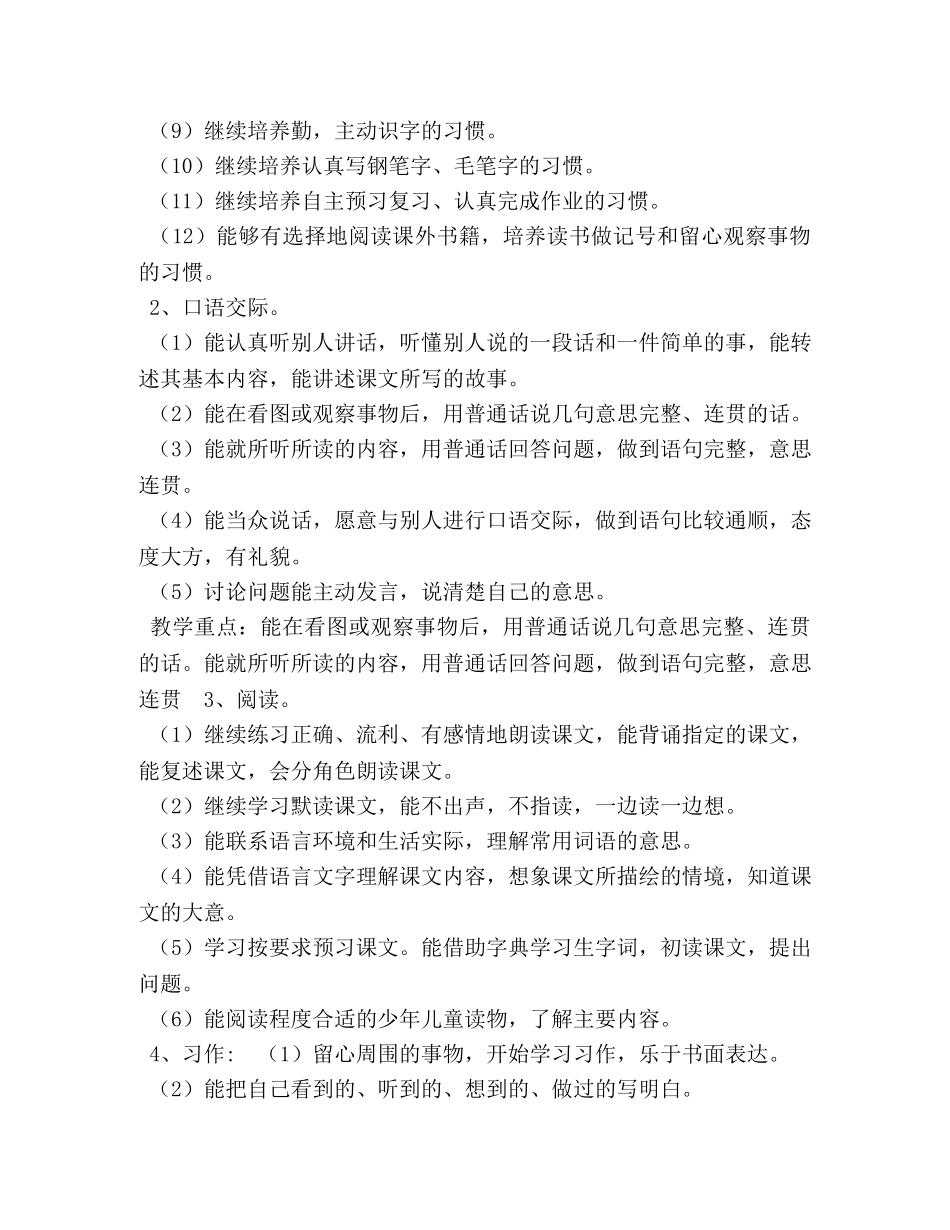 （9）继续培养勤，主动识字的习惯。
（10）继续培养认真写钢笔字、毛笔字的习惯。
（11）继续培养自主预习复习、认真完成作业的习惯。
（12）能够有选择地阅读课外书籍，培养读书做记号和留心观察事物的习惯。
2、口语交际。
（1）能认真听别人讲话，听懂别人说的一段话和一件简单的事，能转述其基本内容，能讲述课文所写的故事。
（2）能在看图或观察事物后，用普通话说几句意思完整、连贯的话。
（3）能就所听所读的内容，用普通话回答问题，做到语句完整，意思连贯。
（4）能当众说话，愿意与别人进行口语交际，做到语句比较通顺，态度大方，有礼貌。
（5）讨论问题能主动发言，说清楚自己的意思。
教学重点：能在看图或观察事物后，用普通话说几句意思完整、连贯的话。能就所听所读的内容，用普通话回答问题，做到语句完整，意思连贯　3、阅读。
（1）继续练习正确、流利、有感情地朗读课文，能背诵指定的课文，能复述课文，会分角色朗读课文。
（2）继续学习默读课文，能不出声，不指读，一边读一边想。
（3）能联系语言环境和生活实际，理解常用词语的意思。
（4）能凭借语言文字理解课文内容，想象课文所描绘的情境，知道课文的大意。
（5）学习按要求预习课文。能借助字典学习生字词，初读课文，提出问题。
（6）能阅读程度合适的少年儿童读物，了解主要内容。
4、习作：　（1）留心周围的事物，开始学习习作，乐于书面表达。
（2）能把自己看到的、听到的、想到的、做过的写明白。